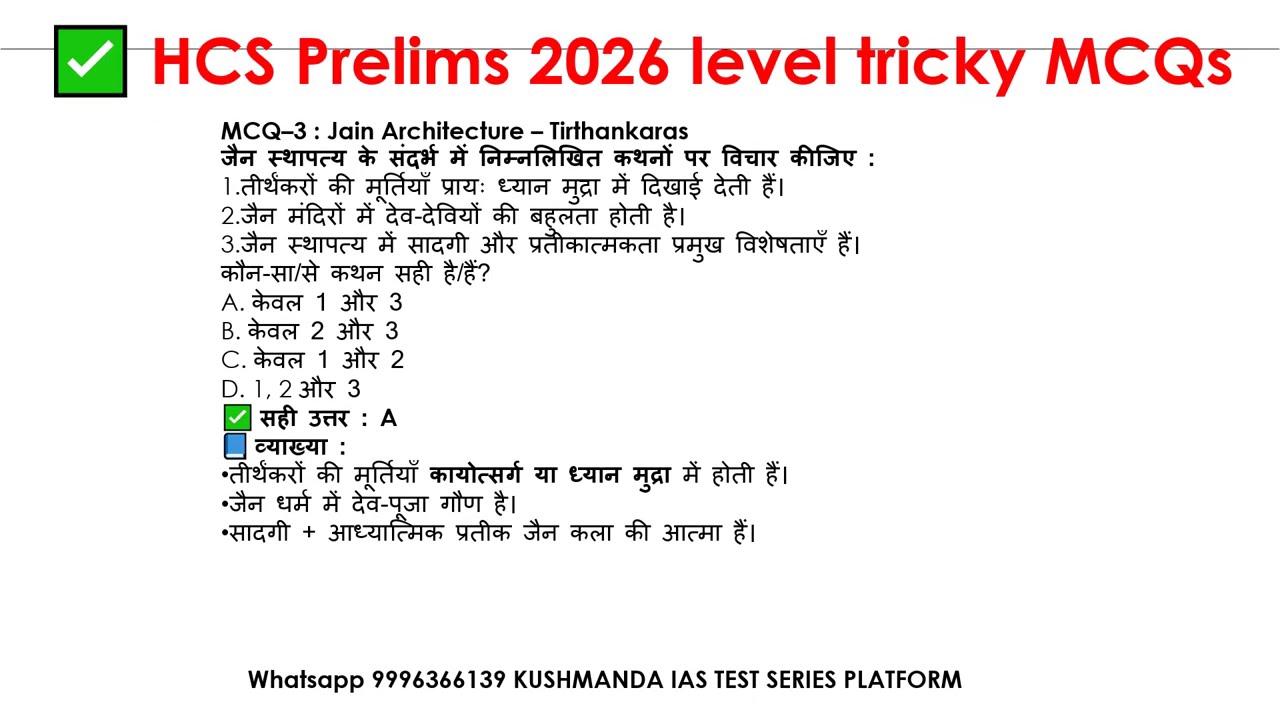 ✅ HCS Prelims 2026 level tricky MCQs

MCQ–3 : Jain Architecture – Tirthankaras
जैन स्थापत्य के संदर्भ में निम्नलिखित कथनों पर विचार कीजिए :
1.तीर्थंकरों की मूर्तियाँ प्रायः ध्यान मुद्रा में दिखाई देती हैं।
2.जैन मंदिरों में देव-देवियों की बहुलता होती है।
3.जैन स्थापत्य में सादगी और प्रतीकात्मकता प्रमुख विशेषताएँ हैं।
कौन-सा/से कथन सही है/हैं?
A. केवल 1 और 3
B. केवल 2 और 3
C. केवल 1 और 2
D. 1, 2 और 3
✅ सही उत्तर : A
📘 व्याख्या :
•तीर्थंकरों की मूर्तियाँ कायोत्सर्ग या ध्यान मुद्रा में होती हैं।
•जैन धर्म में देव-पूजा गौण है।
•सादगी + आध्यात्मिक प्रतीक जैन कला की आत्मा हैं।

Whatsapp 9996366139 KUSHMANDA IAS TEST SERIES PLATFORM